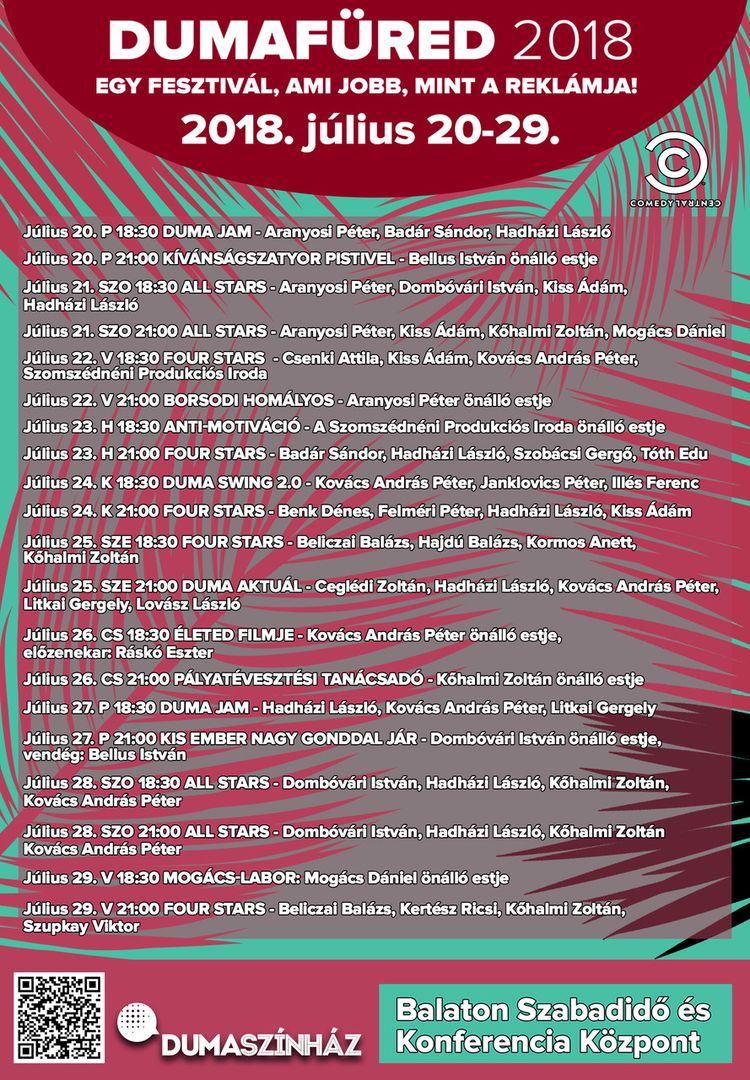 DUMAFÜRED 2018
EGY FESZTIVÁL, AMI JOBB, MINT A REKLÁMJA!
2018. július 20-29.

COMEDY CENTRAL

Július 20. P 18:30 DUMA JAM - Aranyosi Péter, Badár Sándor, Hadházi László

Július 20. P 21:00 KÍVÁNSÁGSZATYOR PISTIVEL - Bellus István önálló estje

Július 21. SZO 18:30 ALL STARS - Aranyosi Péter, Dombóvári István, Kiss Ádám, Hadházi László

Július 21. SZO 21:00 ALL STARS - Aranyosi Péter, Kiss Ádám, Kőhalmi Zoltán, Mogács Dániel

Július 22. V 18:30 FOUR STARS - Csenki Attila, Kiss Ádám, Kovács András Péter, Szomszédnéni Produkciós Iroda

Július 22. V 21:00 BORSODI HOMÁLYOS - Aranyosi Péter önálló estje

Július 23. H 18:30 ANTI-MOTIVÁCIÓ - A Szomszédnéni Produkciós Iroda önálló estje

Július 23. H 21:00 FOUR STARS - Badár Sándor, Hadházi László, Szobácsi Gergő, Tóth Edu

Július 24. K 18:30 DUMA SWING 2.0 - Kovács András Péter, Janklovics Péter, Illés Ferenc

Július 24. K 21:00 FOUR STARS - Benk Dénes, Felméri Péter, Hadházi László, Kiss Ádám

Július 25. SZE 18:30 FOUR STARS - Beliczai Balázs, Hajdú Balázs, Kormos Anett, Kőhalmi Zoltán

Július 25. SZE 21:00 DUMA AKTUÁL - Ceglédi Zoltán, Hadházi László, Kovács András Péter, Litkai Gergely, Lovász László

Július 26. CS 18:30 ÉLETED FILMJE - Kovács András Péter önálló estje, előzenekar: Ráskó Eszter

Július 26. CS 21:00 PÁLYATÉVESZTÉSI TANÁCSADÓ - Kőhalmi Zoltán önálló estje

Július 27. P 18:30 DUMA JAM - Hadházi László, Kovács András Péter, Litkai Gergely

Július 27. P 21:00 KIS EMBER NAGY GONDDAL JÁR - Dombóvári István önálló estje, vendég: Bellus István

Július 28. SZO 18:30 ALL STARS - Dombóvári István, Hadházi László, Kőhalmi Zoltán, Kovács András Péter

Július 28. SZO 21:00 ALL STARS - Dombóvári István, Hadházi László, Kőhalmi Zoltán Kovács András Péter

Július 29. V 18:30 MOGÁCS-LABOR: Mogács Dániel önálló estje

Július 29. V 21:00 FOUR STARS - Beliczai Balázs, Kertész Ricsi, Kőhalmi Zoltán, Szupkay Viktor

DUMASZÍNHÁZ

Balaton Szabadidő és Konferencia Központ